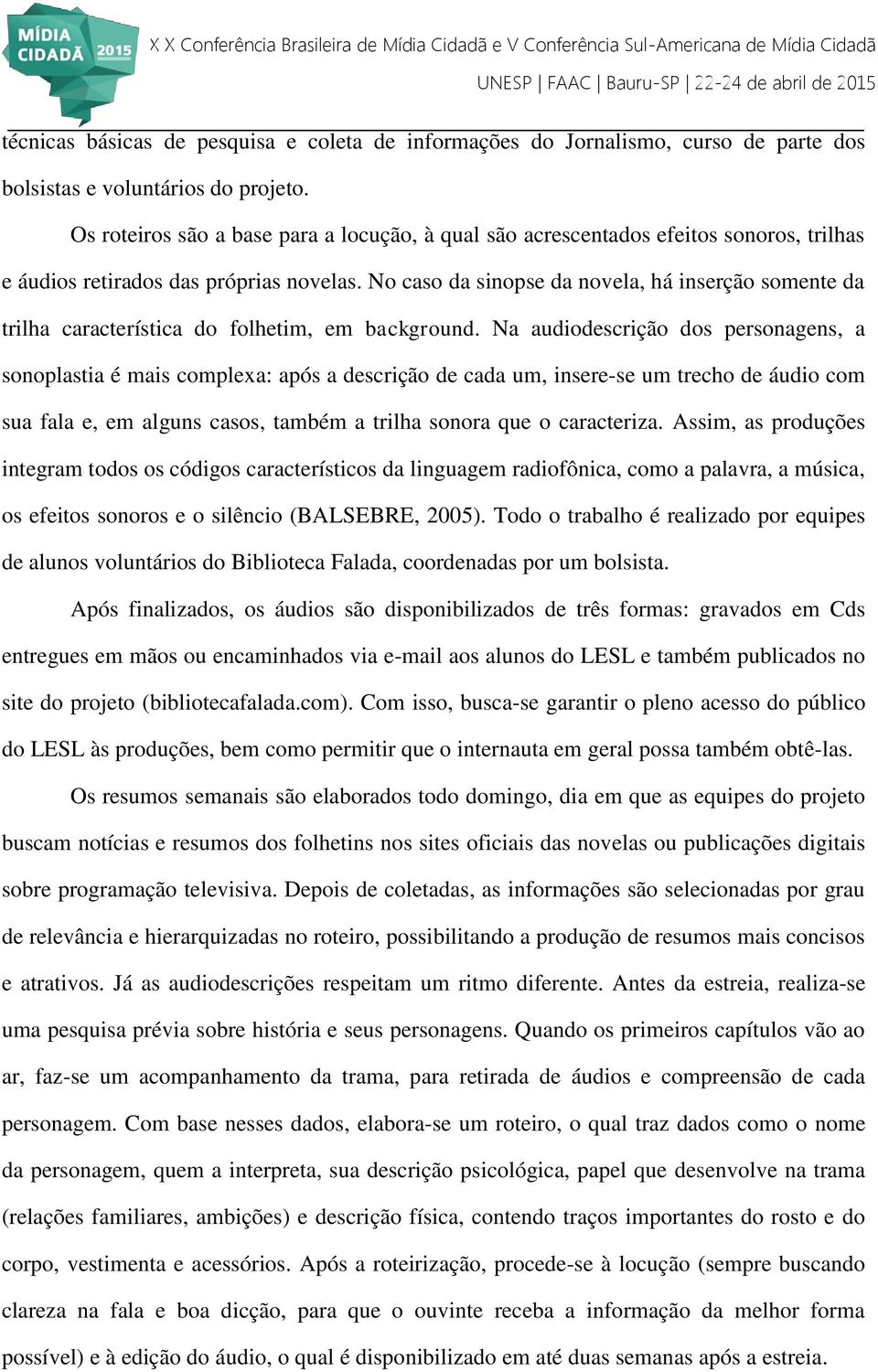 MÍDIA CIDADÃ 2015

X X Conferência Brasileira de Mídia Cidadã e V Conferência Sul-Americana de Mídia Cidadã

UNESP | FAAC | Bauru-SP | 22-24 de abril de 2015

técnicas básicas de pesquisa e coleta de informações do Jornalismo, curso de parte dos bolsistas e voluntários do projeto.

Os roteiros são a base para a locução, à qual são acrescentados efeitos sonoros, trilhas e áudios retirados das próprias novelas. No caso da sinopse da novela, há inserção somente da trilha característica do folhetim, em background. Na audiodescrição dos personagens, a sonoplastia é mais complexa: após a descrição de cada um, insere-se um trecho de áudio com sua fala e, em alguns casos, também a trilha sonora que o caracteriza. Assim, as produções integram todos os códigos característicos da linguagem radiofônica, como a palavra, a música, os efeitos sonoros e o silêncio (BALSEBRE, 2005). Todo o trabalho é realizado por equipes de alunos voluntários do Biblioteca Falada, coordenadas por um bolsista.

Após finalizados, os áudios são disponibilizados de três formas: gravados em Cds entregues em mãos ou encaminhados via e-mail aos alunos do LESL e também publicados no site do projeto (bibliotecafalada.com). Com isso, busca-se garantir o pleno acesso do público do LESL às produções, bem como permitir que o internauta em geral possa também obtê-las.

Os resumos semanais são elaborados todo domingo, dia em que as equipes do projeto buscam notícias e resumos dos folhetins nos sites oficiais das novelas ou publicações digitais sobre programação televisiva. Depois de coletadas, as informações são selecionadas por grau de relevância e hierarquizadas no roteiro, possibilitando a produção de resumos mais concisos e atrativos. Já as audiodescrições respeitam um ritmo diferente. Antes da estreia, realiza-se uma pesquisa prévia sobre história e seus personagens. Quando os primeiros capítulos vão ao ar, faz-se um acompanhamento da trama, para retirada de áudios e compreensão de cada personagem. Com base nesses dados, elabora-se um roteiro, o qual traz dados como o nome da personagem, quem a interpreta, sua descrição psicológica, papel que desenvolve na trama (relações familiares, ambições) e descrição física, contendo traços importantes do rosto e do corpo, vestimenta e acessórios. Após a roteirização, procede-se à locução (sempre buscando clareza na fala e boa dicção, para que o ouvinte receba a informação da melhor forma possível) e à edição do áudio, o qual é disponibilizado em até duas semanas após a estreia.